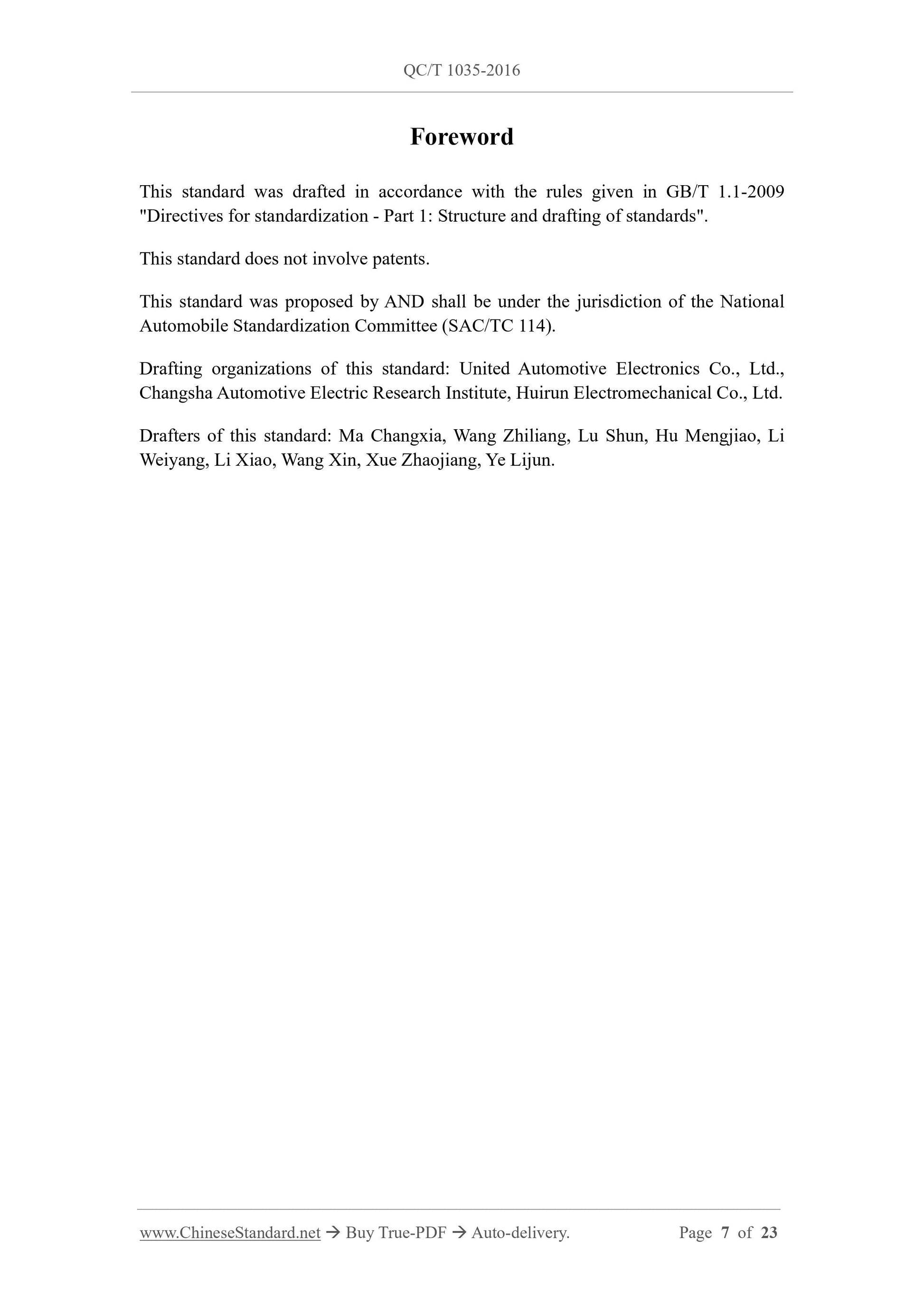 QC/T 1035-2016

Foreword

This standard was drafted in accordance with the rules given in GB/T 1.1-2009 "Directives for standardization - Part 1: Structure and drafting of standards".

This standard does not involve patents.

This standard was proposed by AND shall be under the jurisdiction of the National Automobile Standardization Committee (SAC/TC 114).

Drafting organizations of this standard: United Automotive Electronics Co., Ltd., Changsha Automotive Electric Research Institute, Huirun Electromechanical Co., Ltd.

Drafters of this standard: Ma Changxia, Wang Zhiliang, Lu Shun, Hu Mengjiao, Li Weiyang, Li Xiao, Wang Xin, Xue Zhaojiang, Ye Lijun.

www.ChineseStandard.net → Buy True-PDF → Auto-delivery. Page 7 of 23